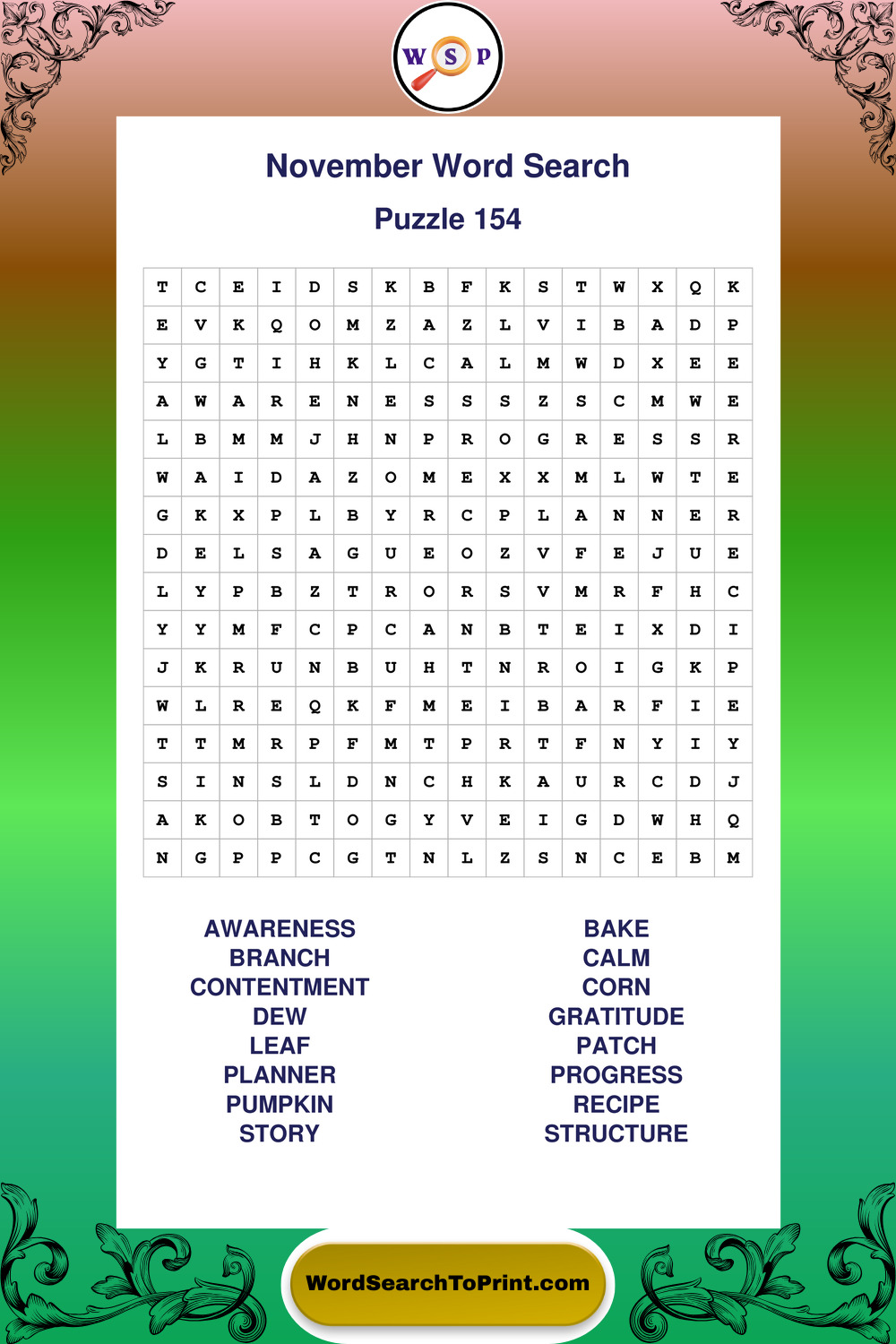 W S P

November Word Search

Puzzle 154

| T | C | E | I | D | S | K | B | F | K | S | T | W | X | Q | K |
|---|---|---|---|---|---|---|---|---|---|---|---|---|---|---|---|
| E | V | K | Q | O | M | Z | A | Z | L | V | I | B | A | D | P |
| Y | G | T | I | H | K | L | C | A | L | M | W | D | X | E | E |
| A | W | A | R | E | N | E | S | S | S | Z | S | C | M | W | E |
| L | B | M | M | J | H | N | P | R | O | G | R | E | S | S | R |
| W | A | I | D | A | Z | O | M | E | X | X | M | L | W | T | E |
| G | K | X | P | L | B | Y | R | C | P | L | A | N | N | E | R |
| D | E | L | S | A | G | U | E | O | Z | V | F | E | J | U | E |
| L | Y | P | B | Z | T | R | O | R | S | V | M | R | F | H | C |
| Y | Y | M | F | C | P | C | A | N | B | T | E | I | X | D | I |
| J | K | R | U | N | B | U | H | T | N | R | O | I | G | K | P |
| W | L | R | E | Q | K | F | M | E | I | B | A | R | F | I | E |
| T | T | M | R | P | F | M | T | P | R | T | F | N | Y | I | Y |
| S | I | N | S | L | D | N | C | H | K | A | U | R | C | D | J |
| A | K | O | B | T | O | G | Y | V | E | I | G | D | W | H | Q |
| N | G | P | P | C | G | T | N | L | Z | S | N | C | E | B | M |

AWARENESS
BRANCH
CONTENTMENT
DEW
LEAF
PLANNER
PUMPKIN
STORY

BAKE
CALM
CORN
GRATITUDE
PATCH
PROGRESS
RECIPE
STRUCTURE

WordSearchToPrint.com